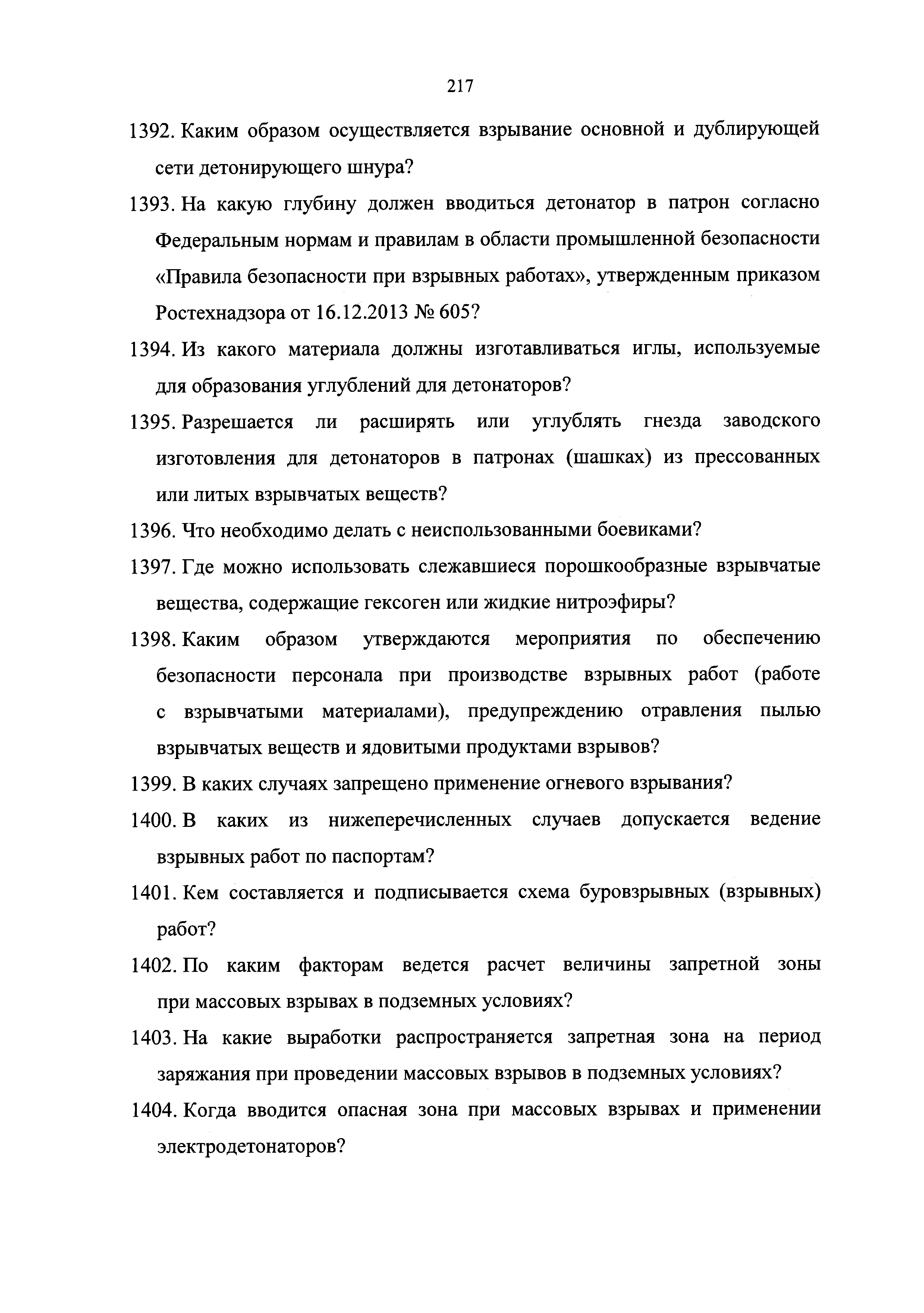 217

1392. Каким образом осуществляется взрывание основной и дублирующей сети детонирующего шнура?

1393. На какую глубину должен вводиться детонатор в патрон согласно Федеральным нормам и правилам в области промышленной безопасности «Правила безопасности при взрывных работах», утвержденным приказом Ростехнадзора от 16.12.2013 № 605?

1394. Из какого материала должны изготавливаться иглы, используемые для образования углублений для детонаторов?

1395. Разрешается ли расширять или углублять гнезда заводского изготовления для детонаторов в патронах (шашках) из прессованных или литых взрывчатых веществ?

1396. Что необходимо делать с неиспользованными боевиками?

1397. Где можно использовать слежавшиеся порошкообразные взрывчатые вещества, содержащие гексоген или жидкие нитроэфиры?

1398. Каким образом утверждаются мероприятия по обеспечению безопасности персонала при производстве взрывных работ (работе с взрывчатыми материалами), предупреждению отравления пылью взрывчатых веществ и ядовитыми продуктами взрывов?

1399. В каких случаях запрещено применение огневого взрывания?

1400. В каких из нижеперечисленных случаев допускается ведение взрывных работ по паспортам?

1401. Кем составляется и подписывается схема буровзрывных (взрывных) работ?

1402. По каким факторам ведется расчет величины запретной зоны при массовых взрывах в подземных условиях?

1403. На какие выработки распространяется запретная зона на период заряжания при проведении массовых взрывов в подземных условиях?

1404. Когда вводится опасная зона при массовых взрывах и применении электродетонаторов?